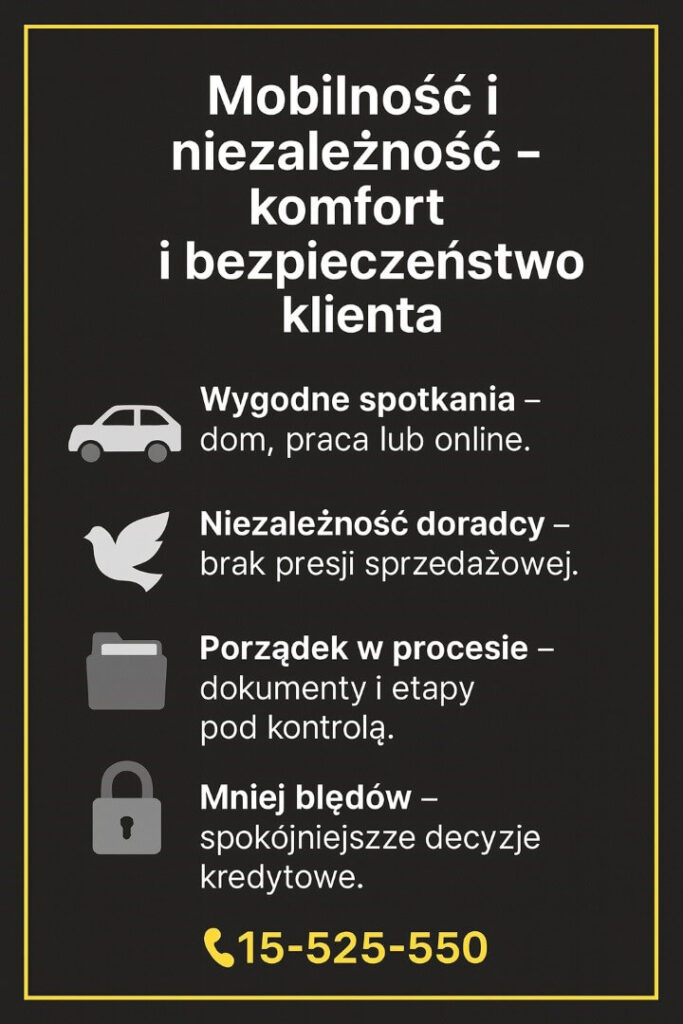 Mobilność i niezależność – komfort i bezpieczeństwo klienta

Wygodne spotkania – dom, praca lub online.

Niezależność doradcy – brak presji sprzedażowej.

Porządek w procesie – dokumenty i etapy pod kontrolą.

Mniej błędów – spokójniejszze decyzje kredytowe.

15-525-550